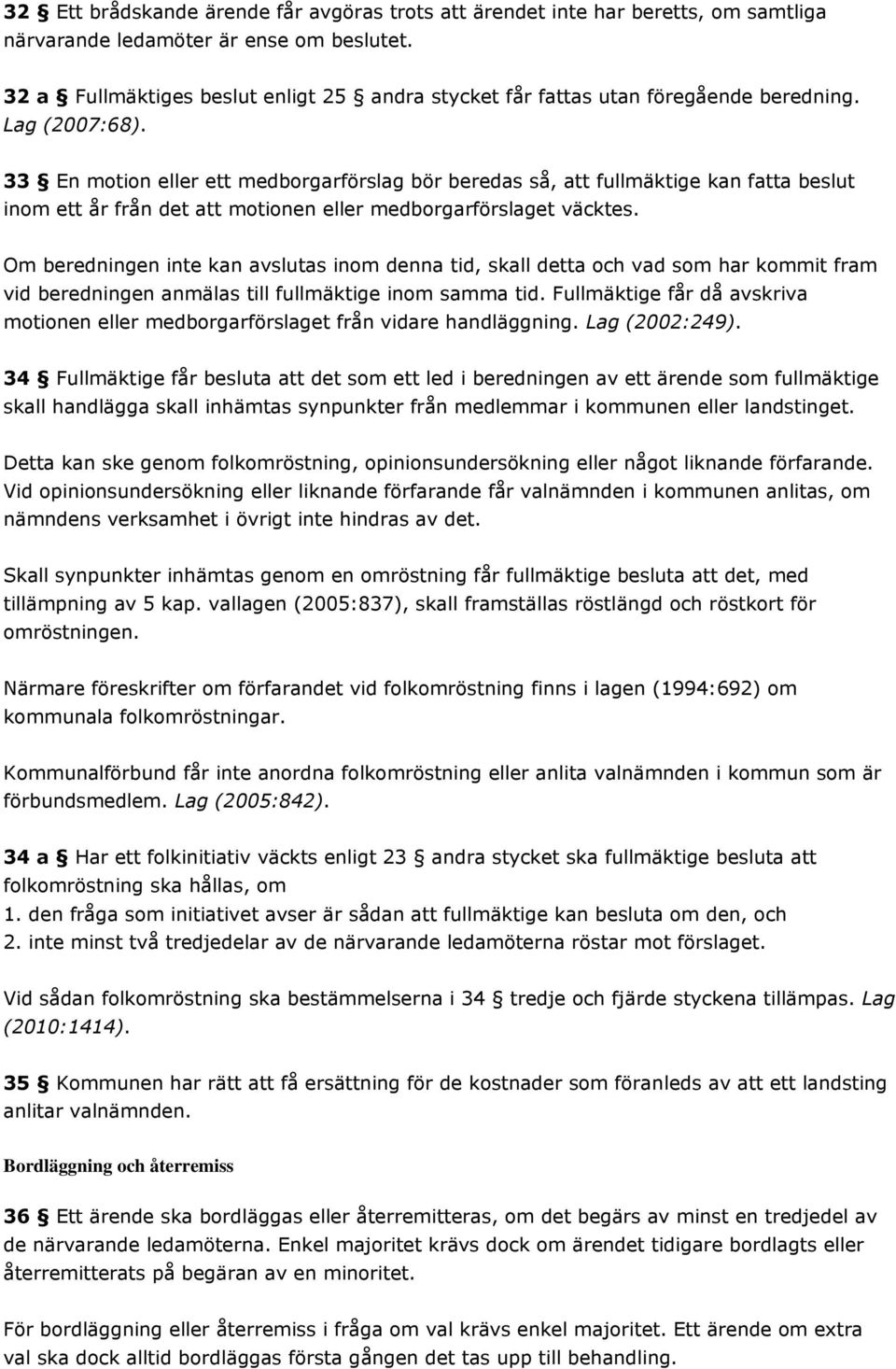 32 § Ett brådskande ärende får avgöras trots att ärendet inte har beretts, om samtliga närvarande ledamöter är ense om beslutet.

32 a § Fullmäktiges beslut enligt 25 § andra stycket får fattas utan föregående beredning. Lag (2007:68).

33 § En motion eller ett medborgarförslag bör beredas så, att fullmäktige kan fatta beslut inom ett år från det att motionen eller medborgarförslaget väcktes.

Om beredningen inte kan avslutas inom denna tid, skall detta och vad som har kommit fram vid beredningen anmälas till fullmäktige inom samma tid. Fullmäktige får då avskriva motionen eller medborgarförslaget från vidare handläggning. Lag (2002:249).

34 § Fullmäktige får besluta att det som ett led i beredningen av ett ärende som fullmäktige skall handlägga skall inhämtas synpunkter från medlemmar i kommunen eller landstinget.

Detta kan ske genom folkomröstning, opinionsundersökning eller något liknande förfarande. Vid opinionsundersökning eller liknande förfarande får valnämnden i kommunen anlitas, om nämndens verksamhet i övrigt inte hindras av det.

Skall synpunkter inhämtas genom en omröstning får fullmäktige besluta att det, med tillämpning av 5 kap. vallagen (2005:837), skall framställas röstlängd och röstkort för omröstningen.

Närmare föreskrifter om förfarandet vid folkomröstning finns i lagen (1994:692) om kommunala folkomröstningar.

Kommunalförbund får inte anordna folkomröstning eller anlita valnämnden i kommun som är förbundsmedlem. Lag (2005:842).

34 a § Har ett folkinitiativ väckts enligt 23 § andra stycket ska fullmäktige besluta att folkomröstning ska hållas, om
1. den fråga som initiativet avser är sådan att fullmäktige kan besluta om den, och
2. inte minst två tredjedelar av de närvarande ledamöterna röstar mot förslaget.

Vid sådan folkomröstning ska bestämmelserna i 34 § tredje och fjärde styckena tillämpas. Lag (2010:1414).

35 § Kommunen har rätt att få ersättning för de kostnader som föranleds av att ett landsting anlitar valnämnden.

Bordläggning och återremiss

36 § Ett ärende ska bordläggas eller återremitteras, om det begärs av minst en tredjedel av de närvarande ledamöterna. Enkel majoritet krävs dock om ärendet tidigare bordlagts eller återremitterats på begäran av en minoritet.

För bordläggning eller återremiss i fråga om val krävs enkel majoritet. Ett ärende om extra val ska dock alltid bordläggas första gången det tas upp till behandling.